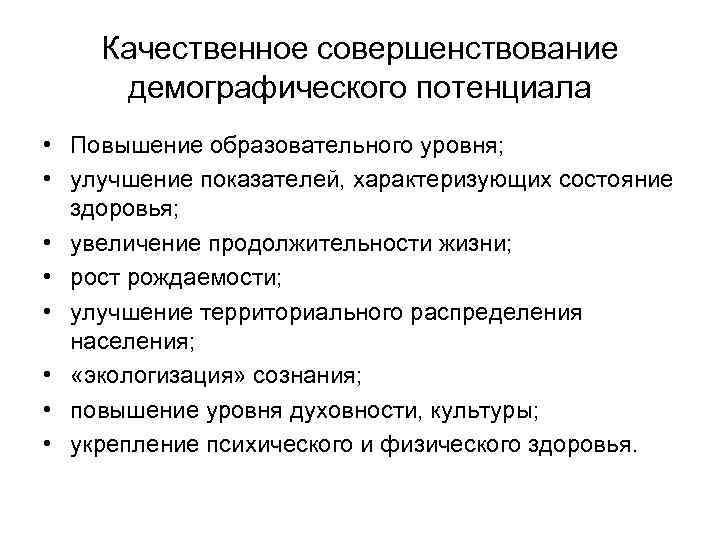 Качественное совершенствование демографического потенциала

• Повышение образовательного уровня;
• улучшение показателей, характеризующих состояние здоровья;
• увеличение продолжительности жизни;
• рост рождаемости;
• улучшение территориального распределения населения;
• «экологизация» сознания;
• повышение уровня духовности, культуры;
• укрепление психического и физического здоровья.